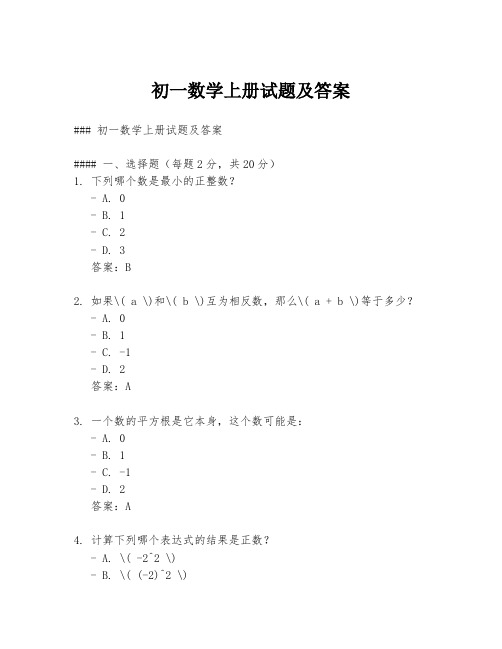 初一数学上册试题及答案

### 初一数学上册试题及答案

#### 一、选择题（每题2分，共20分）
1. 下列哪个数是最小的正整数？
- A. 0
- B. 1
- C. 2
- D. 3
答案：B

2. 如果\( a \)和\( b \)互为相反数，那么\( a + b \)等于多少？
- A. 0
- B. 1
- C. -1
- D. 2
答案：A

3. 一个数的平方根是它本身，这个数可能是：
- A. 0
- B. 1
- C. -1
- D. 2
答案：A

4. 计算下列哪个表达式的结果是正数？
- A. \( -2^2 \)
- B. \( (-2)^2 \)